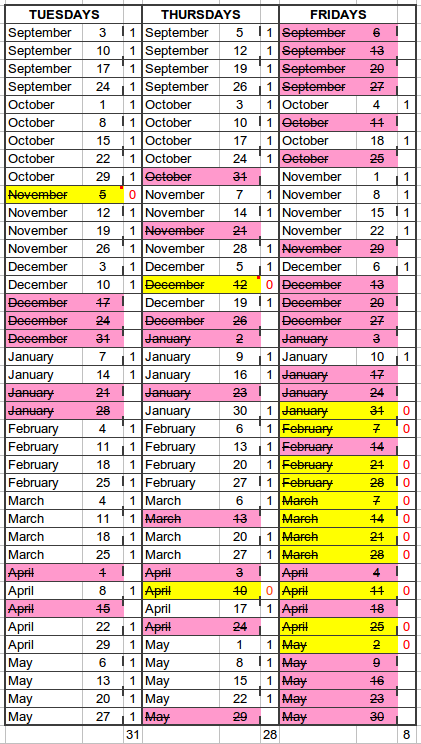 | TUESDAYS | | | THURSDAYS | | | FRIDAYS | | |
|---|---|---|---|---|---|---|---|---|
| September | 3 | 1 | September | 5 | 1 | ~~September~~ | ~~6~~ | |
| September | 10 | 1 | September | 12 | 1 | ~~September~~ | ~~13~~ | |
| September | 17 | 1 | September | 19 | 1 | ~~September~~ | ~~20~~ | |
| September | 24 | 1 | September | 26 | 1 | ~~September~~ | ~~27~~ | |
| October | 1 | 1 | October | 3 | 1 | October | 4 | 1 |
| October | 8 | 1 | October | 10 | 1 | ~~October~~ | ~~11~~ | |
| October | 15 | 1 | October | 17 | 1 | October | 18 | 1 |
| October | 22 | 1 | October | 24 | 1 | ~~October~~ | ~~25~~ | |
| October | 29 | 1 | ~~October~~ | ~~31~~ | | November | 1 | 1 |
| ~~November~~ | ~~5~~ | 0 | November | 7 | 1 | November | 8 | 1 |
| November | 12 | 1 | November | 14 | 1 | November | 15 | 1 |
| November | 19 | 1 | ~~November~~ | ~~21~~ | | November | 22 | 1 |
| November | 26 | 1 | November | 28 | 1 | ~~November~~ | ~~29~~ | |
| December | 3 | 1 | December | 5 | 1 | December | 6 | 1 |
| December | 10 | 1 | ~~December~~ | ~~12~~ | 0 | ~~December~~ | ~~13~~ | |
| ~~December~~ | ~~17~~ | | December | 19 | 1 | ~~December~~ | ~~20~~ | |
| ~~December~~ | ~~24~~ | | ~~December~~ | ~~26~~ | | ~~December~~ | ~~27~~ | |
| ~~December~~ | ~~31~~ | | ~~January~~ | ~~2~~ | | ~~January~~ | ~~3~~ | |
| January | 7 | 1 | January | 9 | 1 | January | 10 | 1 |
| January | 14 | 1 | January | 16 | 1 | ~~January~~ | ~~17~~ | |
| ~~January~~ | ~~21~~ | | ~~January~~ | ~~23~~ | | ~~January~~ | ~~24~~ | |
| ~~January~~ | ~~28~~ | | January | 30 | 1 | ~~January~~ | ~~31~~ | 0 |
| February | 4 | 1 | February | 6 | 1 | ~~February~~ | ~~7~~ | 0 |
| February | 11 | 1 | February | 13 | 1 | ~~February~~ | ~~14~~ | |
| February | 18 | 1 | February | 20 | 1 | ~~February~~ | ~~21~~ | 0 |
| February | 25 | 1 | February | 27 | 1 | ~~February~~ | ~~28~~ | 0 |
| March | 4 | 1 | March | 6 | 1 | ~~March~~ | ~~7~~ | 0 |
| March | 11 | 1 | ~~March~~ | ~~13~~ | | ~~March~~ | ~~14~~ | 0 |
| March | 18 | 1 | March | 20 | 1 | ~~March~~ | ~~21~~ | 0 |
| March | 25 | 1 | March | 27 | 1 | ~~March~~ | ~~28~~ | 0 |
| ~~April~~ | ~~1~~ | | ~~April~~ | ~~3~~ | | ~~April~~ | ~~4~~ | |
| April | 8 | 1 | ~~April~~ | ~~10~~ | 0 | ~~April~~ | ~~11~~ | 0 |
| ~~April~~ | ~~15~~ | | April | 17 | 1 | ~~April~~ | ~~18~~ | |
| April | 22 | 1 | ~~April~~ | ~~24~~ | | ~~April~~ | ~~25~~ | 0 |
| April | 29 | 1 | May | 1 | 1 | ~~May~~ | ~~2~~ | 0 |
| May | 6 | 1 | May | 8 | 1 | ~~May~~ | ~~9~~ | |
| May | 13 | 1 | May | 15 | 1 | ~~May~~ | ~~16~~ | |
| May | 20 | 1 | May | 22 | 1 | ~~May~~ | ~~23~~ | |
| May | 27 | 1 | ~~May~~ | ~~29~~ | | ~~May~~ | ~~30~~ | |
| | | 31 | | | 28 | | | 8 |